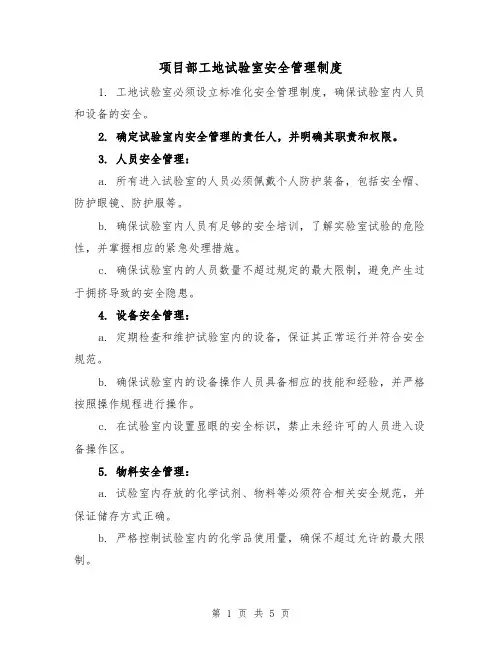 项目部工地试验室安全管理制度

1. 工地试验室必须设立标准化安全管理制度，确保试验室内人员和设备的安全。

2. 确定试验室内安全管理的责任人，并明确其职责和权限。

3. 人员安全管理：

a. 所有进入试验室的人员必须佩戴个人防护装备，包括安全帽、防护眼镜、防护服等。

b. 确保试验室内人员有足够的安全培训，了解实验室试验的危险性，并掌握相应的紧急处理措施。

c. 确保试验室内的人员数量不超过规定的最大限制，避免产生过于拥挤导致的安全隐患。

4. 设备安全管理：

a. 定期检查和维护试验室内的设备，保证其正常运行并符合安全规范。

b. 确保试验室内的设备操作人员具备相应的技能和经验，并严格按照操作规程进行操作。

c. 在试验室内设置显眼的安全标识，禁止未经许可的人员进入设备操作区。

5. 物料安全管理：

a. 试验室内存放的化学试剂、物料等必须符合相关安全规范，并保证储存方式正确。

b. 严格控制试验室内的化学品使用量，确保不超过允许的最大限制。

第 1 页 共 5 页